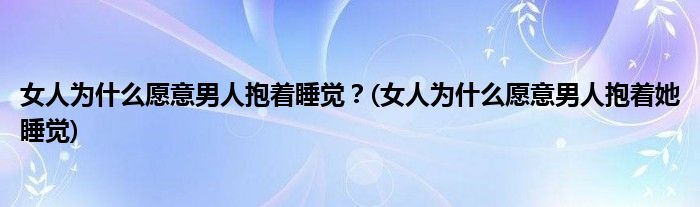 女人为什么愿意男人抱着睡觉？(女人为什么愿意男人抱着她睡觉)